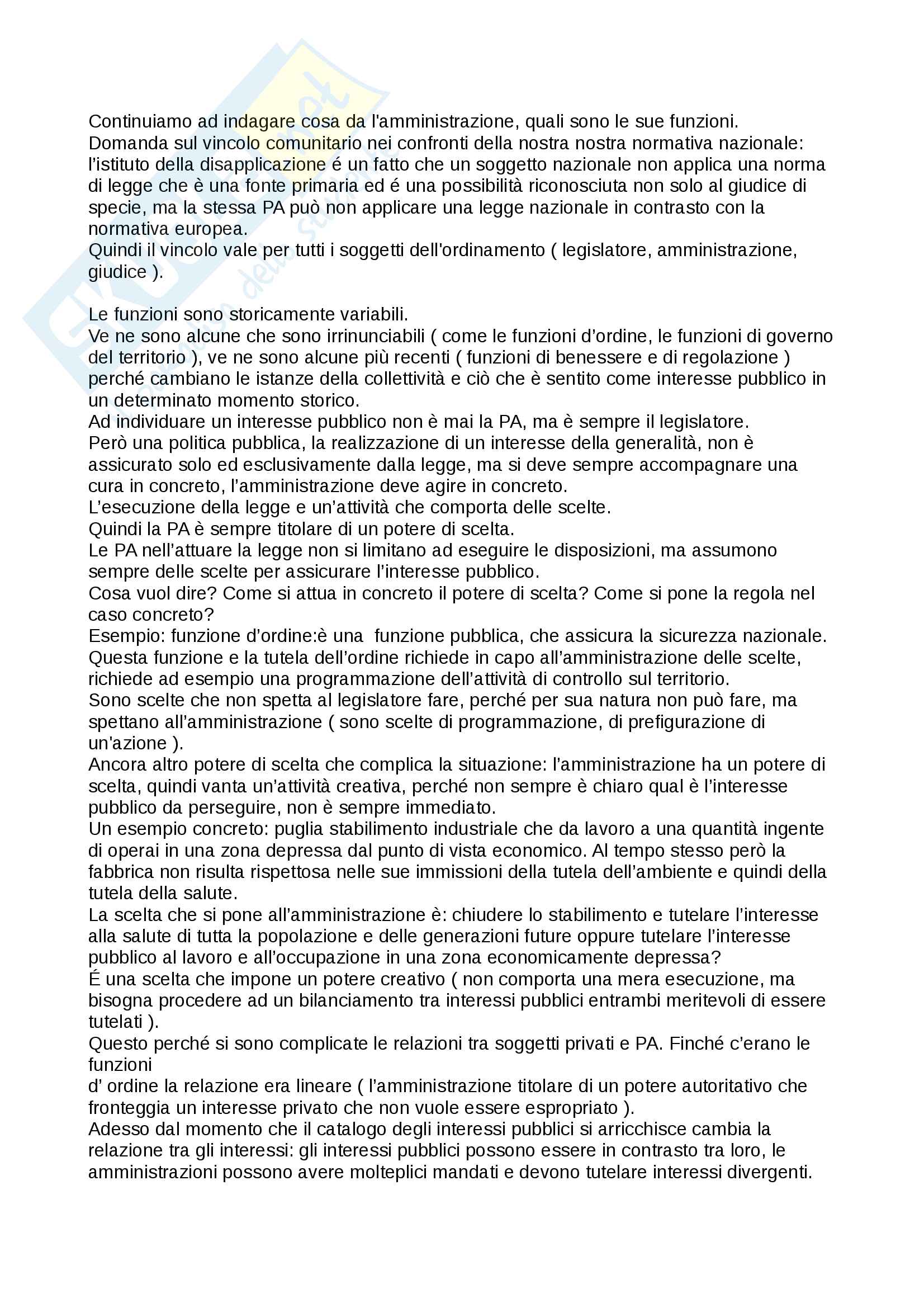 Continuiamo ad indagare cosa da l'amministrazione, quali sono le sue funzioni.
Domanda sul vincolo comunitario nei confronti della nostra nostra normativa nazionale: l'istituto della disapplicazione é un fatto che un soggetto nazionale non applica una norma di legge che è una fonte primaria ed é una possibilità riconosciuta non solo al giudice di specie, ma la stessa PA può non applicare una legge nazionale in contrasto con la normativa europea.
Quindi il vincolo vale per tutti i soggetti dell'ordinamento ( legislatore, amministrazione, giudice ).

Le funzioni sono storicamente variabili.
Ve ne sono alcune che sono irrinunciabili ( come le funzioni d'ordine, le funzioni di governo del territorio ), ve ne sono alcune più recenti ( funzioni di benessere e di regolazione ) perché cambiano le istanze della collettività e ciò che è sentito come interesse pubblico in un determinato momento storico.
Ad individuare un interesse pubblico non è mai la PA, ma è sempre il legislatore.
Però una politica pubblica, la realizzazione di un interesse della generalità, non è assicurato solo ed esclusivamente dalla legge, ma si deve sempre accompagnare una cura in concreto, l'amministrazione deve agire in concreto.
L'esecuzione della legge e un'attività che comporta delle scelte.
Quindi la PA è sempre titolare di un potere di scelta.
Le PA nell'attuare la legge non si limitano ad eseguire le disposizioni, ma assumono sempre delle scelte per assicurare l'interesse pubblico.
Cosa vuol dire? Come si attua in concreto il potere di scelta? Come si pone la regola nel caso concreto?
Esempio: funzione d'ordine:è una funzione pubblica, che assicura la sicurezza nazionale.
Questa funzione e la tutela dell'ordine richiede in capo all'amministrazione delle scelte, richiede ad esempio una programmazione dell'attività di controllo sul territorio.
Sono scelte che non spetta al legislatore fare, perché per sua natura non può fare, ma spettano all'amministrazione ( sono scelte di programmazione, di prefigurazione di un'azione ).
Ancora altro potere di scelta che complica la situazione: l'amministrazione ha un potere di scelta, quindi vanta un'attività creativa, perché non sempre è chiaro qual è l'interesse pubblico da perseguire, non è sempre immediato.
Un esempio concreto: puglia stabilimento industriale che da lavoro a una quantità ingente di operai in una zona depressa dal punto di vista economico. Al tempo stesso però la fabbrica non risulta rispettosa nelle sue immissioni della tutela dell'ambiente e quindi della tutela della salute.
La scelta che si pone all'amministrazione è: chiudere lo stabilimento e tutelare l'interesse alla salute di tutta la popolazione e delle generazioni future oppure tutelare l'interesse pubblico al lavoro e all'occupazione in una zona economicamente depressa?
É una scelta che impone un potere creativo ( non comporta una mera esecuzione, ma bisogna procedere ad un bilanciamento tra interessi pubblici entrambi meritevoli di essere tutelati ).
Questo perché si sono complicate le relazioni tra soggetti privati e PA. Finché c'erano le funzioni
d' ordine la relazione era lineare ( l'amministrazione titolare di un potere autoritativo che fronteggia un interesse privato che non vuole essere espropriato ).
Adesso dal momento che il catalogo degli interessi pubblici si arricchisce cambia la relazione tra gli interessi: gli interessi pubblici possono essere in contrasto tra loro, le amministrazioni possono avere molteplici mandati e devono tutelare interessi divergenti.